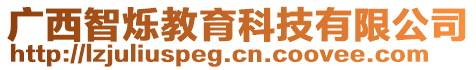 广西智烁教育科技有限公司
http://lzjuliuspeg.cn.coovee.com